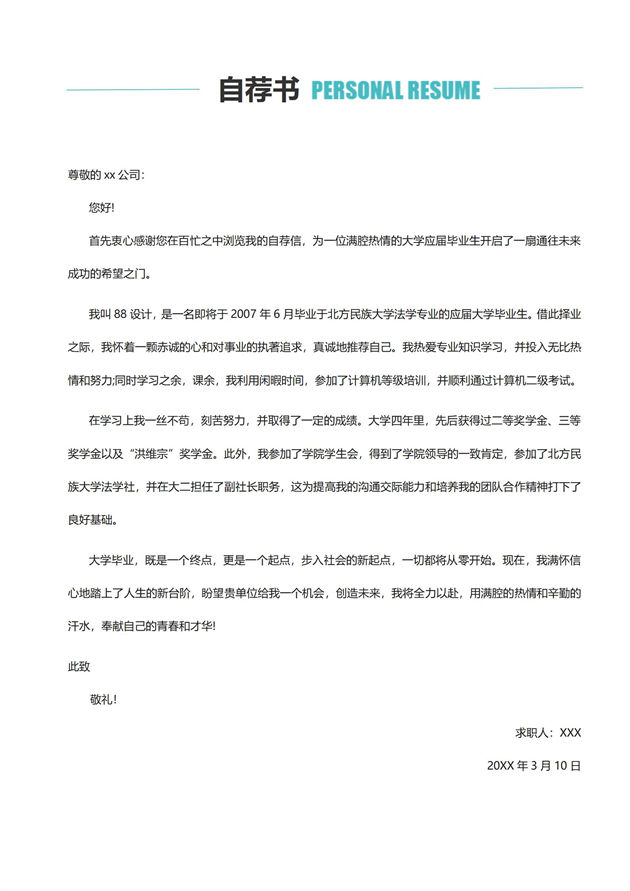 自荐书 PERSONAL RESUME

尊敬的 xx 公司:

您好!

首先衷心感谢您在百忙之中浏览我的自荐信，为一位满腔热情的大学应届毕业生开启了一扇通往未来成功的希望之门。

我叫 88 设计，是一名即将于 2007 年 6 月毕业于北方民族大学法学专业的应届大学毕业生。借此择业之际，我怀着一颗赤诚的心和对事业的执著追求，真诚地推荐自己。我热爱专业知识学习，并投入无比热情和努力;同时学习之余，课余，我利用闲暇时间，参加了计算机等级培训，并顺利通过计算机二级考试。

在学习上我一丝不苟，刻苦努力，并取得了一定的成绩。大学四年里，先后获得过二等奖学金、三等奖学金以及“洪维宗”奖学金。此外，我参加了学院学生会，得到了学院领导的一致肯定，参加了北方民族大学法学社，并在大二担任了副社长职务，这为提高我的沟通交际能力和培养我的团队合作精神打下了良好基础。

大学毕业，既是一个终点，更是一个起点，步入社会的新起点，一切都将从零开始。现在，我满怀信心地踏上了人生的新台阶，盼望贵单位给我一个机会，创造未来，我将全力以赴，用满腔的热情和辛勤的汗水，奉献自己的青春和才华!

此致

敬礼!

求职人：XXX

20XX 年 3 月 10 日